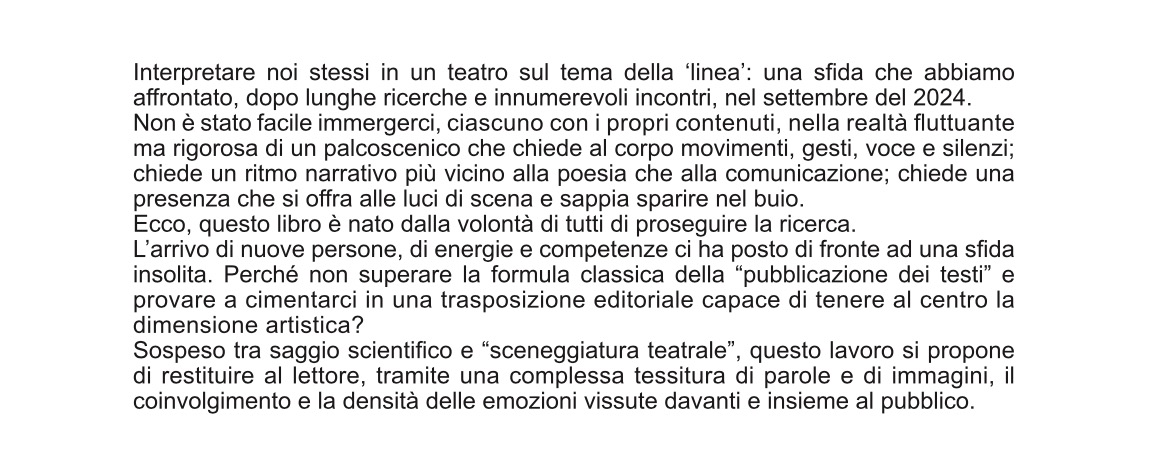 Interpretare noi stessi in un teatro sul tema della ‘linea’: una sfida che abbiamo affrontato, dopo lunghe ricerche e innumerevoli incontri, nel settembre del 2024.
Non è stato facile immergerci, ciascuno con i propri contenuti, nella realtà fluttuante ma rigorosa di un palcoscenico che chiede al corpo movimenti, gesti, voce e silenzi; chiede un ritmo narrativo più vicino alla poesia che alla comunicazione; chiede una presenza che si offra alle luci di scena e sappia sparire nel buio.
Ecco, questo libro è nato dalla volontà di tutti di proseguire la ricerca.
L’arrivo di nuove persone, di energie e competenze ci ha posto di fronte ad una sfida insolita. Perché non superare la formula classica della “pubblicazione dei testi” e provare a cimentarci in una trasposizione editoriale capace di tenere al centro la dimensione artistica?
Sospeso tra saggio scientifico e “sceneggiatura teatrale”, questo lavoro si propone di restituire al lettore, tramite una complessa tessitura di parole e di immagini, il coinvolgimento e la densità delle emozioni vissute davanti e insieme al pubblico.